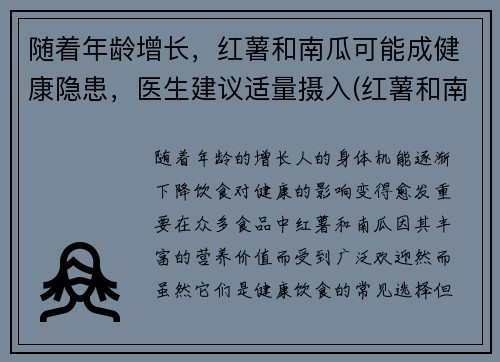 随着年龄增长，红薯和南瓜可能成健康隐患，医生建议适量摄入(红薯和南

随着年龄的增长人的身体机能逐渐下降饮食对健康的影响变得愈发重要在众多食品中红薯和南瓜因其丰富的营养价值而受到广泛欢迎然而虽然它们是健康饮食的常见选择但